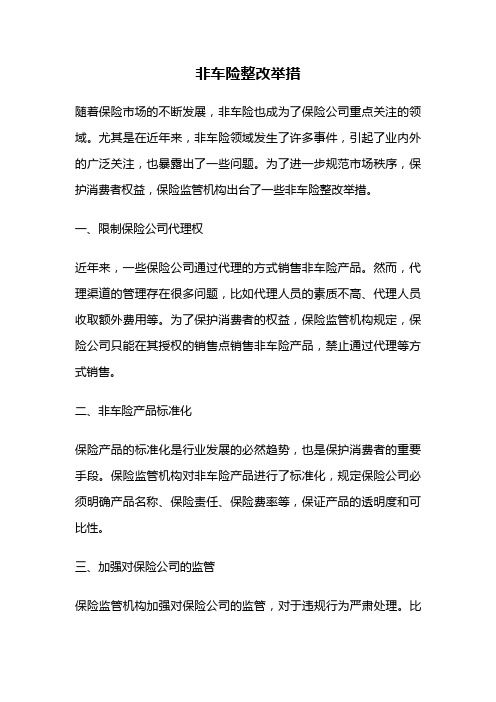 非车险整改举措

随着保险市场的不断发展，非车险也成为了保险公司重点关注的领域。尤其是在近年来，非车险领域发生了许多事件，引起了业内外的广泛关注，也暴露出了一些问题。为了进一步规范市场秩序，保护消费者权益，保险监管机构出台了一些非车险整改举措。

一、限制保险公司代理权

近年来，一些保险公司通过代理的方式销售非车险产品。然而，代理渠道的管理存在很多问题，比如代理人员的素质不高、代理人员收取额外费用等。为了保护消费者的权益，保险监管机构规定，保险公司只能在其授权的销售点销售非车险产品，禁止通过代理等方式销售。

二、非车险产品标准化

保险产品的标准化是行业发展的必然趋势，也是保护消费者的重要手段。保险监管机构对非车险产品进行了标准化，规定保险公司必须明确产品名称、保险责任、保险费率等，保证产品的透明度和可比性。

三、加强对保险公司的监管

保险监管机构加强对保险公司的监管，对于违规行为严肃处理。比